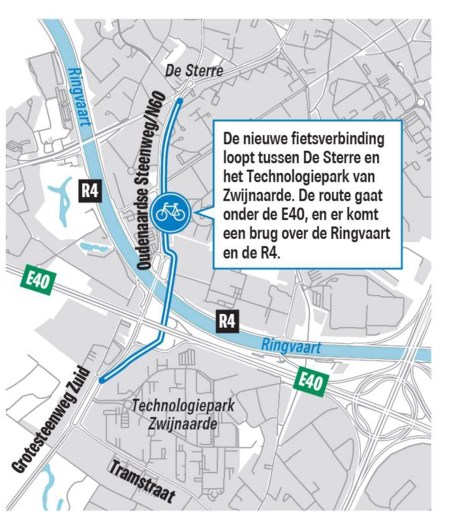 De Sterre

Ringvaart

Oudenaardse Steenweg/N60

De nieuwe fietsverbinding loopt tussen De Sterre en het Technologiepark van Zwijnaarde. De route gaat onder de E40, en er komt een brug over de Ringvaart en de R4.

R4

E40

R4

Ringvaart

E40

Grotesteenweg Zuid

Technologiepark Zwijnaarde

Tramstraat